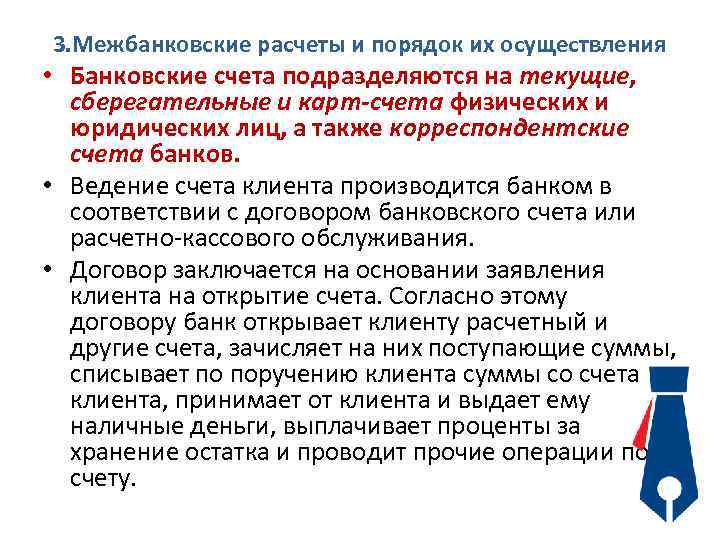 3.Межбанковские расчеты и порядок их осуществления

• Банковские счета подразделяются на текущие, сберегательные и карт-счета физических и юридических лиц, а также корреспондентские счета банков.

• Ведение счета клиента производится банком в соответствии с договором банковского счета или расчетно-кассового обслуживания.

• Договор заключается на основании заявления клиента на открытие счета. Согласно этому договору банк открывает клиенту расчетный и другие счета, зачисляет на них поступающие суммы, списывает по поручению клиента суммы со счета клиента, принимает от клиента и выдает ему наличные деньги, выплачивает проценты за хранение остатка и проводит прочие операции по счету.